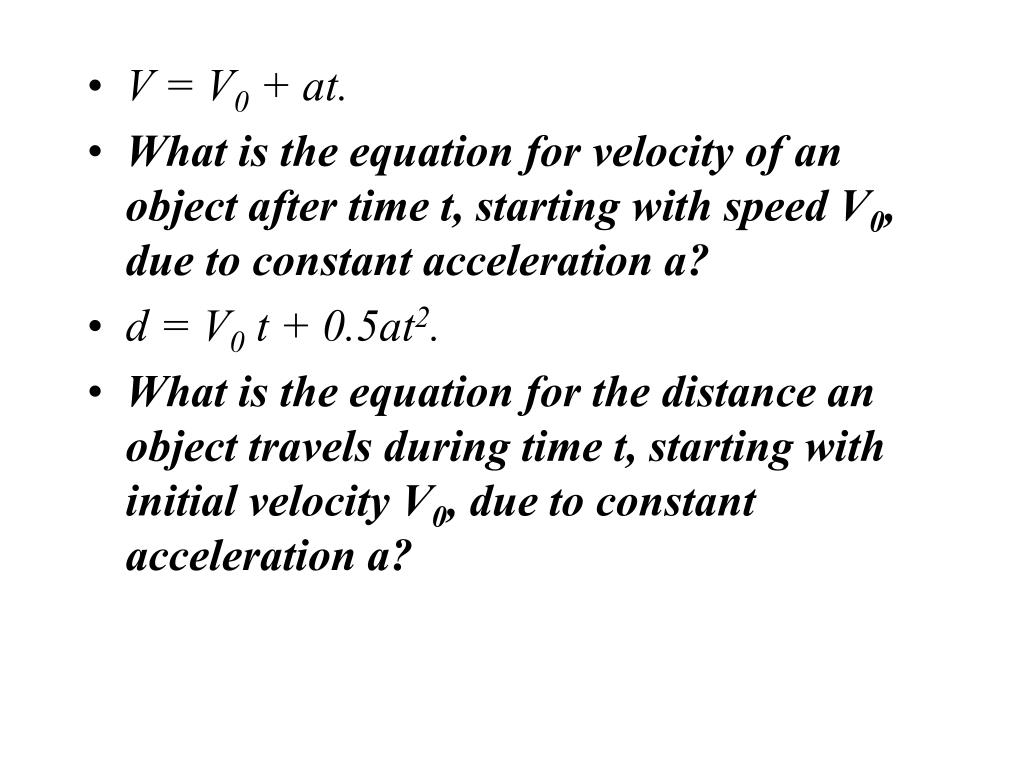 • $V = V_0 + at$.
• What is the equation for velocity of an object after time t, starting with speed $V_0$, due to constant acceleration a?
• $d = V_0 t + 0.5at^2$.
• What is the equation for the distance an object travels during time t, starting with initial velocity $V_0$, due to constant acceleration a?